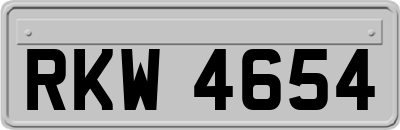 RKW 4654